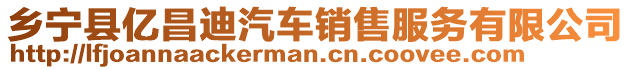 乡宁县亿昌迪汽车销售服务有限公司
http://lfjoannaackerman.cn.coovee.com